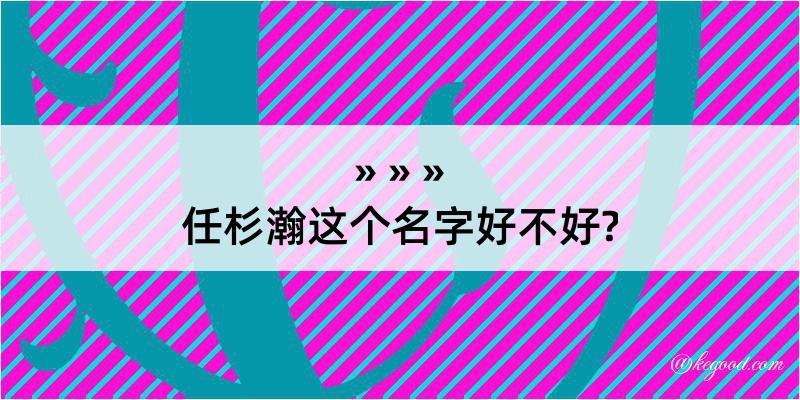 » » »
任杉瀚这个名字好不好?

@kegood.com